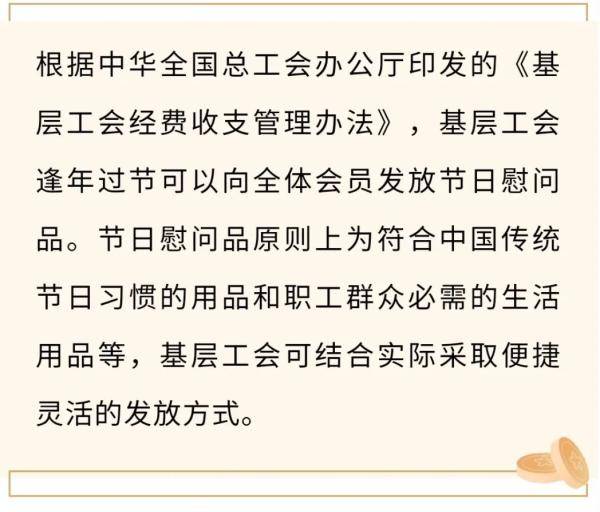 根据中华全国总工会办公厅印发的《基层工会经费收支管理办法》，基层工会逢年过节可以向全体会员发放节日慰问品。节日慰问品原则上为符合中国传统节日习惯的用品和职工群众必需的生活用品等，基层工会可结合实际采取便捷灵活的发放方式。